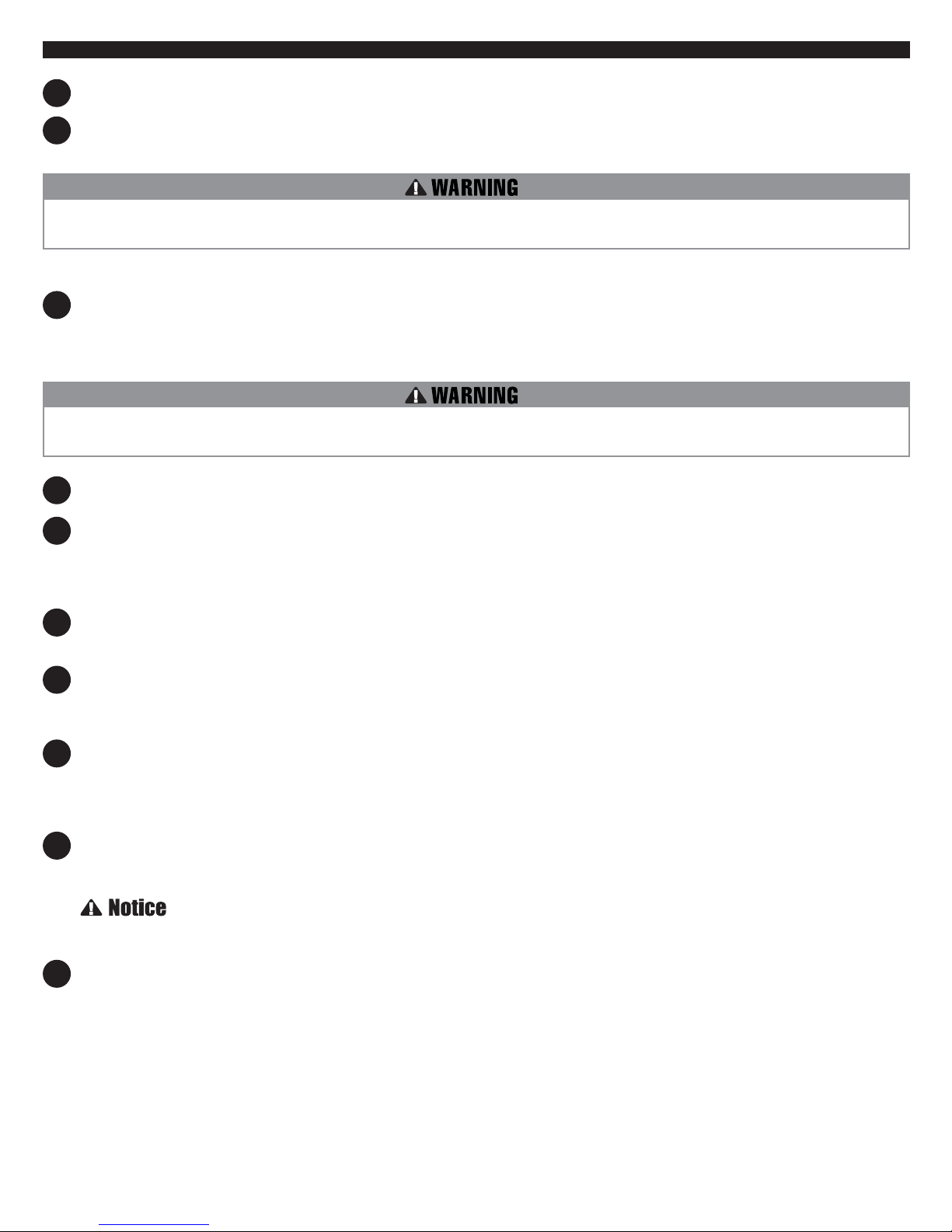 WARNING

WARNING

Notice